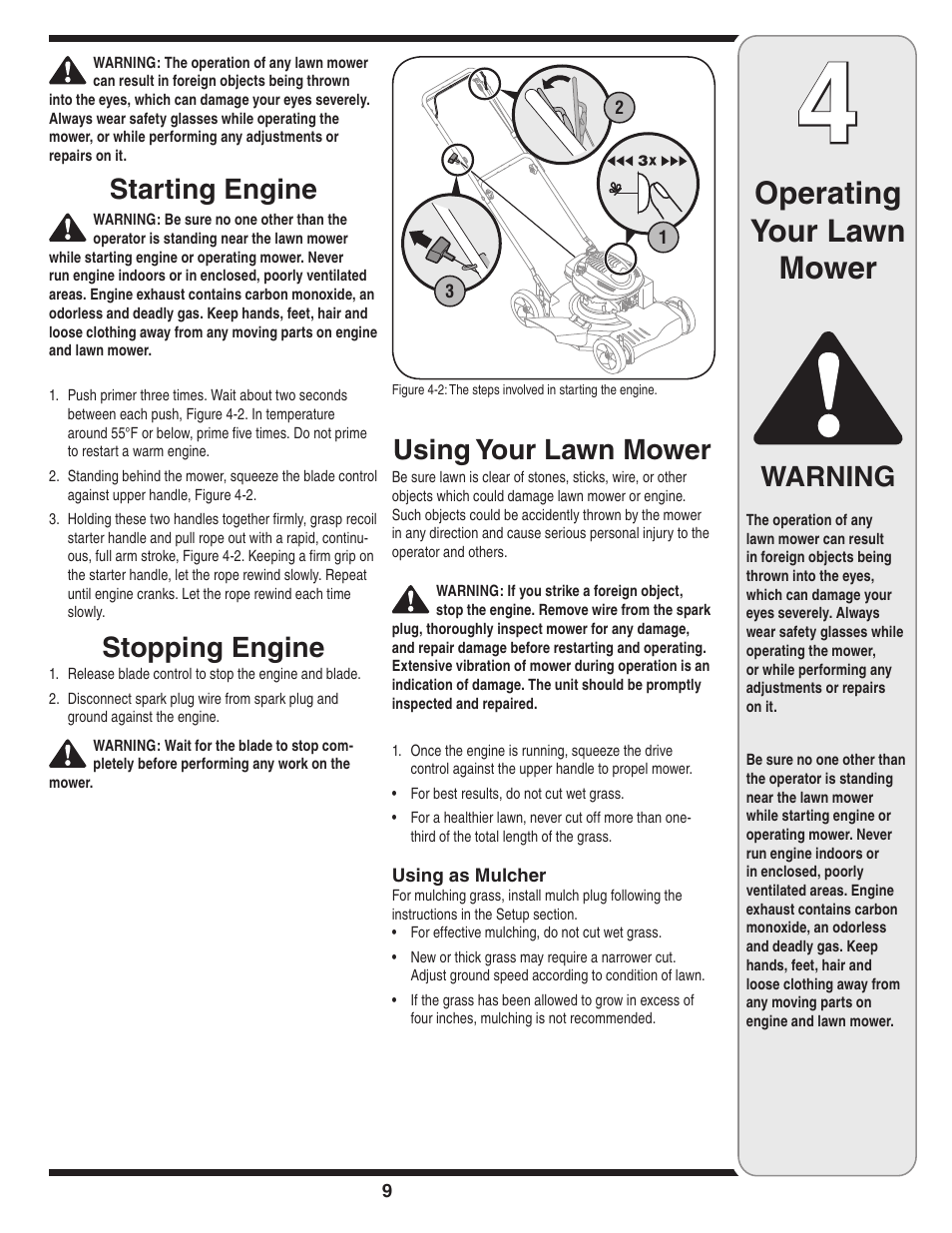 WARNING: The operation of any lawn mower can result in foreign objects being thrown into the eyes, which can damage your eyes severely. Always wear safety glasses while operating the mower, or while performing any adjustments or repairs on it.

Starting Engine

WARNING: Be sure no one other than the operator is standing near the lawn mower while starting engine or operating mower. Never run engine indoors or in enclosed, poorly ventilated areas. Engine exhaust contains carbon monoxide, an odorless and deadly gas. Keep hands, feet, hair and loose clothing away from any moving parts on engine and lawn mower.

1. Push primer three times. Wait about two seconds between each push, Figure 4-2. In temperature around 55°F or below, prime five times. Do not prime to restart a warm engine.
2. Standing behind the mower, squeeze the blade control against upper handle, Figure 4-2.
3. Holding these two handles together firmly, grasp recoil starter handle and pull rope out with a rapid, continuous, full arm stroke, Figure 4-2. Keeping a firm grip on the starter handle, let the rope rewind slowly. Repeat until engine cranks. Let the rope rewind each time slowly.

Stopping Engine

1. Release blade control to stop the engine and blade.
2. Disconnect spark plug wire from spark plug and ground against the engine.

WARNING: Wait for the blade to stop completely before performing any work on the mower.

2
3x
1
3

Figure 4-2: The steps involved in starting the engine.

Using Your Lawn Mower

Be sure lawn is clear of stones, sticks, wire, or other objects which could damage lawn mower or engine. Such objects could be accidently thrown by the mower in any direction and cause serious personal injury to the operator and others.

WARNING: If you strike a foreign object, stop the engine. Remove wire from the spark plug, thoroughly inspect mower for any damage, and repair damage before restarting and operating. Extensive vibration of mower during operation is an indication of damage. The unit should be promptly inspected and repaired.

1. Once the engine is running, squeeze the drive control against the upper handle to propel mower.
• For best results, do not cut wet grass.
• For a healthier lawn, never cut off more than one-third of the total length of the grass.

Using as Mulcher

For mulching grass, install mulch plug following the instructions in the Setup section.
• For effective mulching, do not cut wet grass.
• New or thick grass may require a narrower cut. Adjust ground speed according to condition of lawn.
• If the grass has been allowed to grow in excess of four inches, mulching is not recommended.

4

Operating Your Lawn Mower

WARNING

The operation of any lawn mower can result in foreign objects being thrown into the eyes, which can damage your eyes severely. Always wear safety glasses while operating the mower, or while performing any adjustments or repairs on it.

Be sure no one other than the operator is standing near the lawn mower while starting engine or operating mower. Never run engine indoors or in enclosed, poorly ventilated areas. Engine exhaust contains carbon monoxide, an odorless and deadly gas. Keep hands, feet, hair and loose clothing away from any moving parts on engine and lawn mower.

9